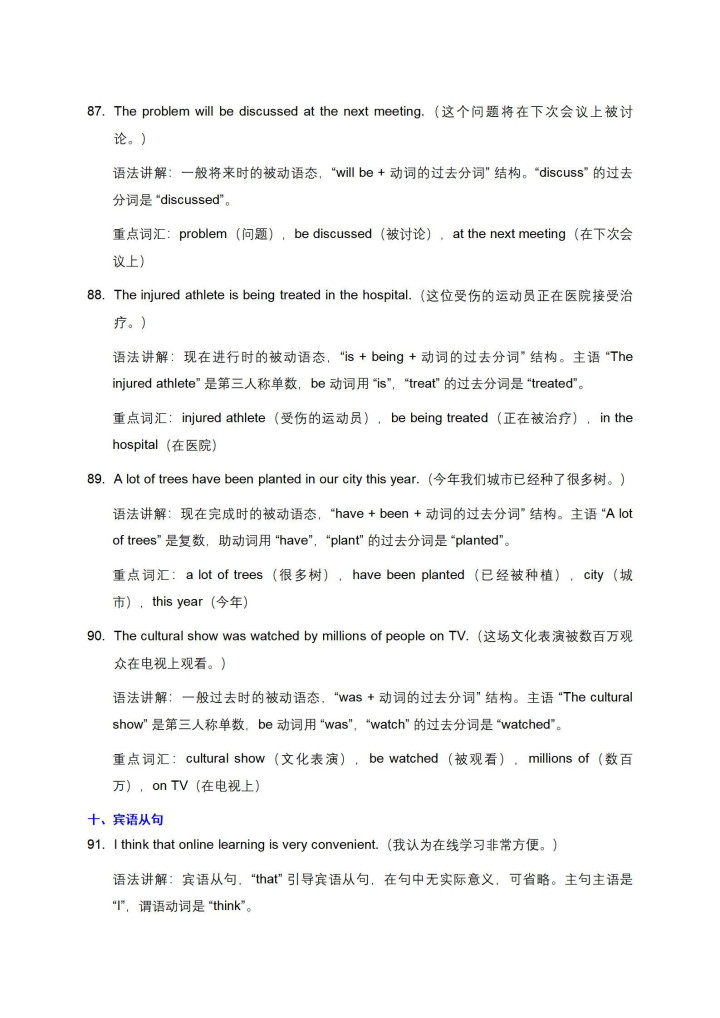 87. The problem will be discussed at the next meeting.（这个问题将在下次会议上被讨论。）

语法讲解：一般将来时的被动语态，“will be + 动词的过去分词” 结构。“discuss” 的过去分词是 “discussed”。

重点词汇：problem（问题），be discussed（被讨论），at the next meeting（在下次会议上）

88. The injured athlete is being treated in the hospital.（这位受伤的运动员正在医院接受治疗。）

语法讲解：现在进行时的被动语态，“is + being + 动词的过去分词” 结构。主语 “The injured athlete” 是第三人称单数，be 动词用 “is”，“treat” 的过去分词是 “treated”。

重点词汇：injured athlete（受伤的运动员），be being treated（正在被治疗），in the hospital（在医院）

89. A lot of trees have been planted in our city this year.（今年我们城市已经种了很多树。）

语法讲解：现在完成时的被动语态，“have + been + 动词的过去分词” 结构。主语 “A lot of trees” 是复数，助动词用 “have”，“plant” 的过去分词是 “planted”。

重点词汇：a lot of trees（很多树），have been planted（已经被种植），city（城市），this year（今年）

90. The cultural show was watched by millions of people on TV.（这场文化表演被数百万观众在电视上观看。）

语法讲解：一般过去时的被动语态，“was + 动词的过去分词” 结构。主语 “The cultural show” 是第三人称单数，be 动词用 “was”，“watch” 的过去分词是 “watched”。

重点词汇：cultural show（文化表演），be watched（被观看），millions of（数百万），on TV（在电视上）

十、宾语从句

91. I think that online learning is very convenient.（我认为在线学习非常方便。）

语法讲解：宾语从句，“that” 引导宾语从句，在句中无实际意义，可省略。主句主语是 “I”，谓语动词是 “think”。